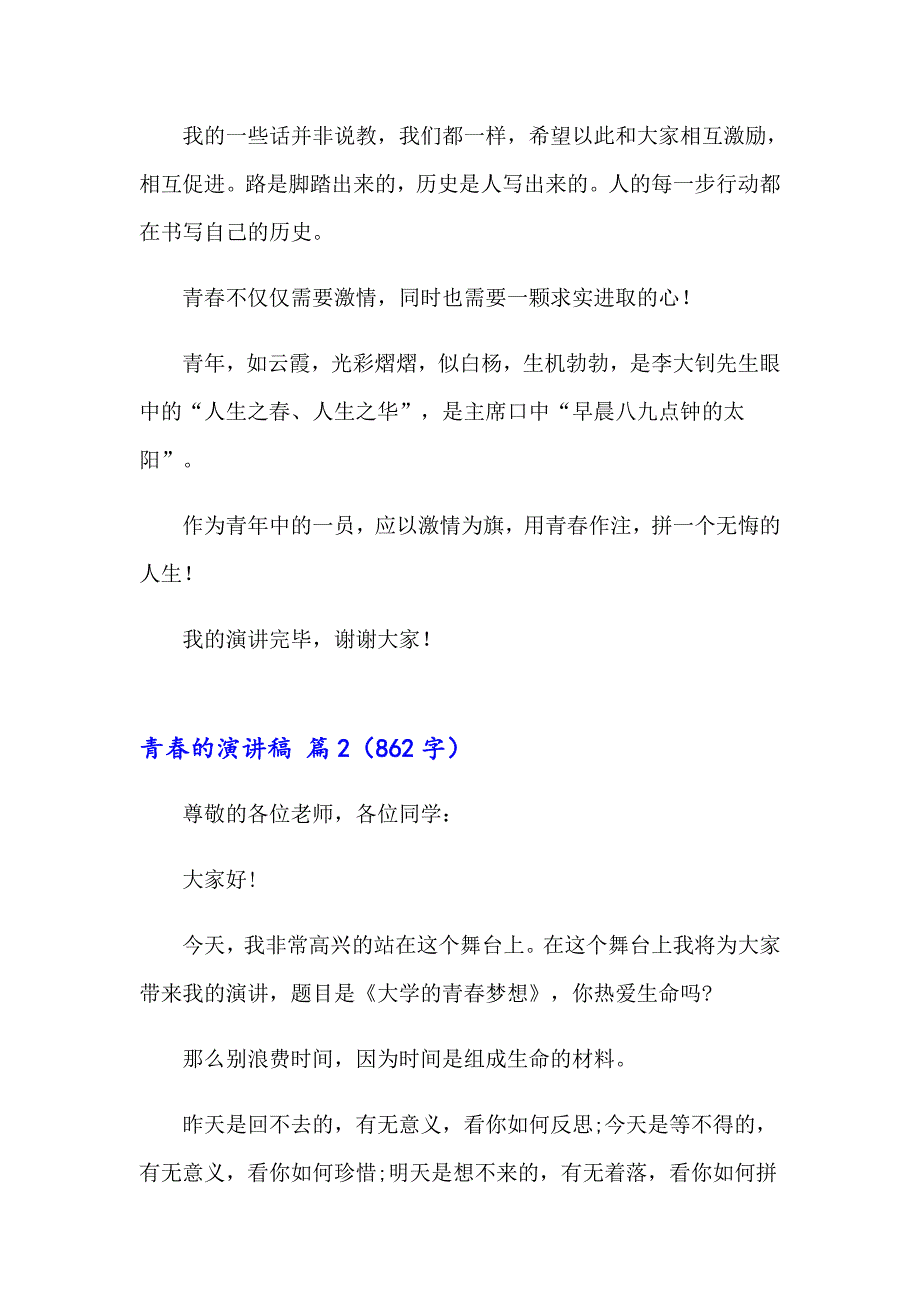 我的一些话并非说教，我们都一样，希望以此和大家相互激励，相互促进。路是脚踏出来的，历史是人写出来的。人的每一步行动都在书写自己的历史。

青春不仅仅需要激情，同时也需要一颗求实进取的心！

青年，如云霞，光彩熠熠，似白杨，生机勃勃，是李大钊先生眼中的“人生之春、人生之华”，是主席口中“早晨八九点钟的太阳”。

作为青年中的一员，应以激情为旗，用青春作注，拼一个无悔的人生！

我的演讲完毕，谢谢大家！

青春的演讲稿 篇2（862字）

尊敬的各位老师，各位同学：

大家好!

今天，我非常高兴的站在这个舞台上。在这个舞台上我将为大家带来我的演讲，题目是《大学的青春梦想》，你热爱生命吗?

那么别浪费时间，因为时间是组成生命的材料。

昨天是回不去的，有无意义，看你如何反思;今天是等不得的，有无意义，看你如何珍惜;明天是想不来的，有无着落，看你如何拼